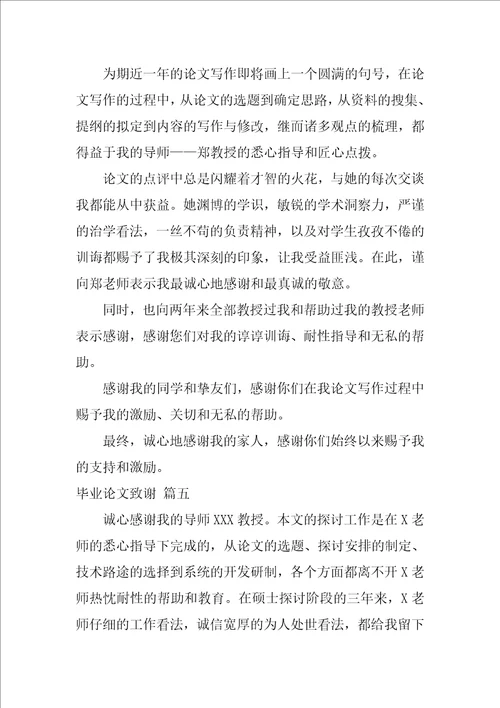 为期近一年的论文写作即将画上一个圆满的句号，在论文写作的过程中，从论文的选题到确定思路，从资料的搜集、提纲的拟定到内容的写作与修改，继而诸多观点的梳理，都得益于我的导师——郑教授的悉心指导和匠心点拨。

论文的点评中总是闪耀着才智的火花，与她的每次交谈我都能从中获益。她渊博的学识，敏锐的学术洞察力，严谨的治学看法，一丝不苟的负责精神，以及对学生孜孜不倦的训诲都赐予了我极其深刻的印象，让我受益匪浅。在此，谨向郑老师表示我最诚心地感谢和最真诚的敬意。

同时，也向两年来全部教授过我和帮助过我的教授老师表示感谢，感谢您们对我的谆谆训诲、耐性指导和无私的帮助。

感谢我的同学和挚友们，感谢你们在我论文写作过程中赐予我的激励、关切和无私的帮助。

最终，诚心地感谢我的家人，感谢你们始终以来赐予我的支持和激励。

毕业论文致谢 篇五

诚心感谢我的导师XXX教授。本文的探讨工作是在X老师的悉心指导下完成的，从论文的选题、探讨安排的制定、技术路途的选择到系统的开发研制，各个方面都离不开X老师热忱耐性的帮助和教育。在硕士探讨阶段的三年来，X老师仔细的工作看法，诚信宽厚的为人处世看法，都给我留下